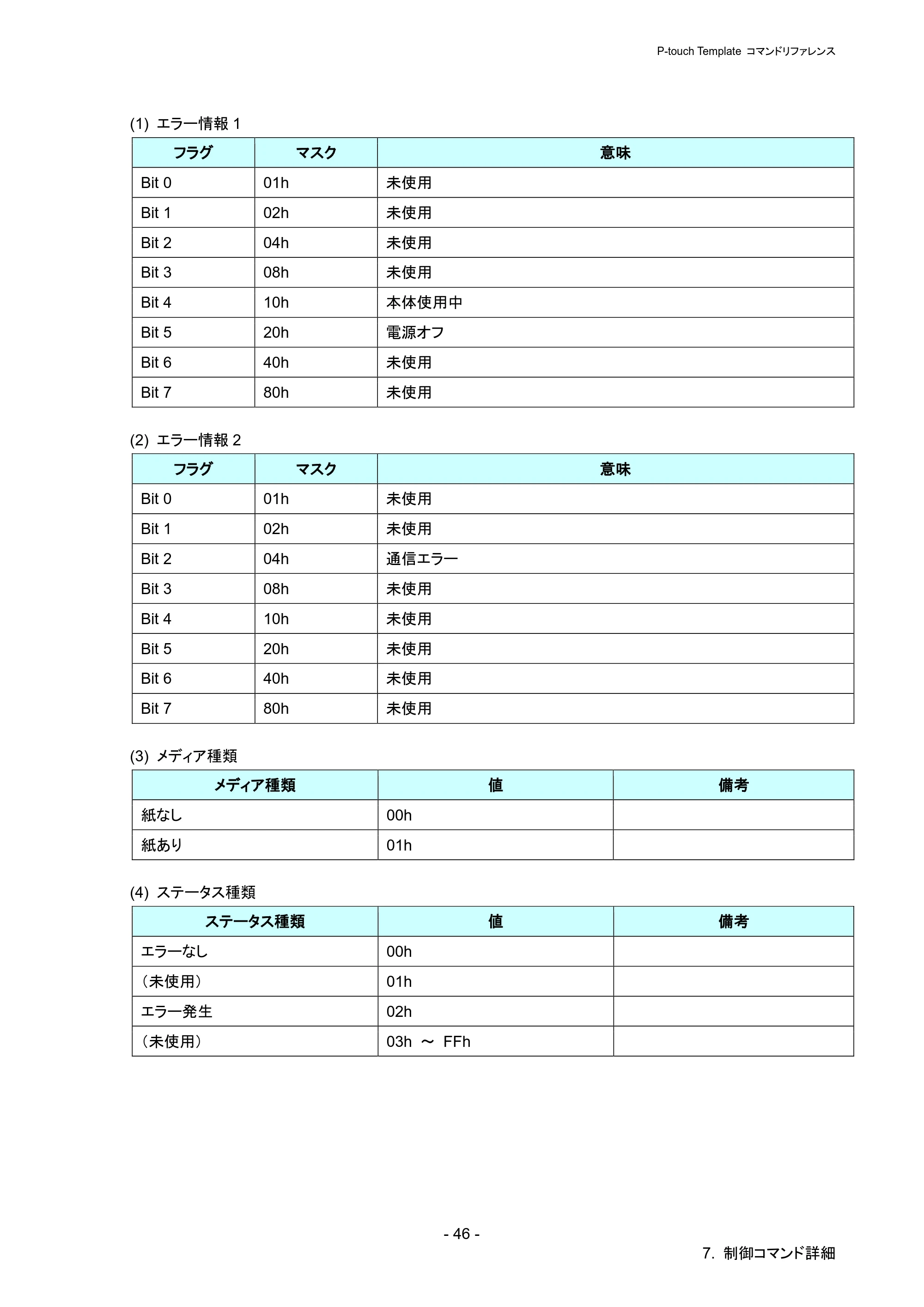 P-touch Template コマンドリファレンス

(1) エラー情報1

| フラグ | マスク | 意味 |
|---|---|---|
| Bit 0 | 01h | 未使用 |
| Bit 1 | 02h | 未使用 |
| Bit 2 | 04h | 未使用 |
| Bit 3 | 08h | 未使用 |
| Bit 4 | 10h | 本体使用中 |
| Bit 5 | 20h | 電源オフ |
| Bit 6 | 40h | 未使用 |
| Bit 7 | 80h | 未使用 |

(2) エラー情報2

| フラグ | マスク | 意味 |
|---|---|---|
| Bit 0 | 01h | 未使用 |
| Bit 1 | 02h | 未使用 |
| Bit 2 | 04h | 通信エラー |
| Bit 3 | 08h | 未使用 |
| Bit 4 | 10h | 未使用 |
| Bit 5 | 20h | 未使用 |
| Bit 6 | 40h | 未使用 |
| Bit 7 | 80h | 未使用 |

(3) メディア種類

| メディア種類 | 値 | 備考 |
|---|---|---|
| 紙なし | 00h | |
| 紙あり | 01h | |

(4) ステータス種類

| ステータス種類 | 値 | 備考 |
|---|---|---|
| エラーなし | 00h | |
| (未使用) | 01h | |
| エラー発生 | 02h | |
| (未使用) | 03h ～ FFh | |

- 46 -

7. 制御コマンド詳細